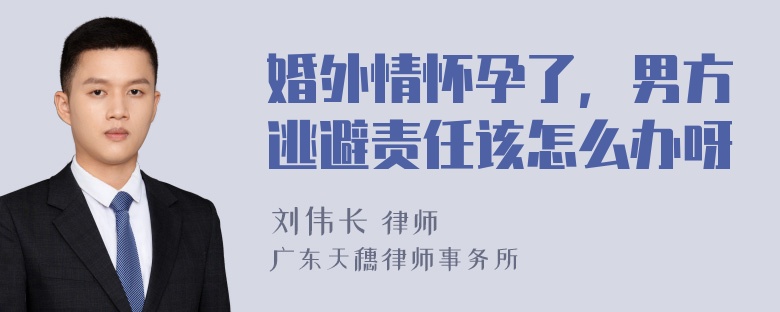 婚外情怀孕了，男方逃避责任该怎么办呀

刘伟长 律师
广东天穗律师事务所